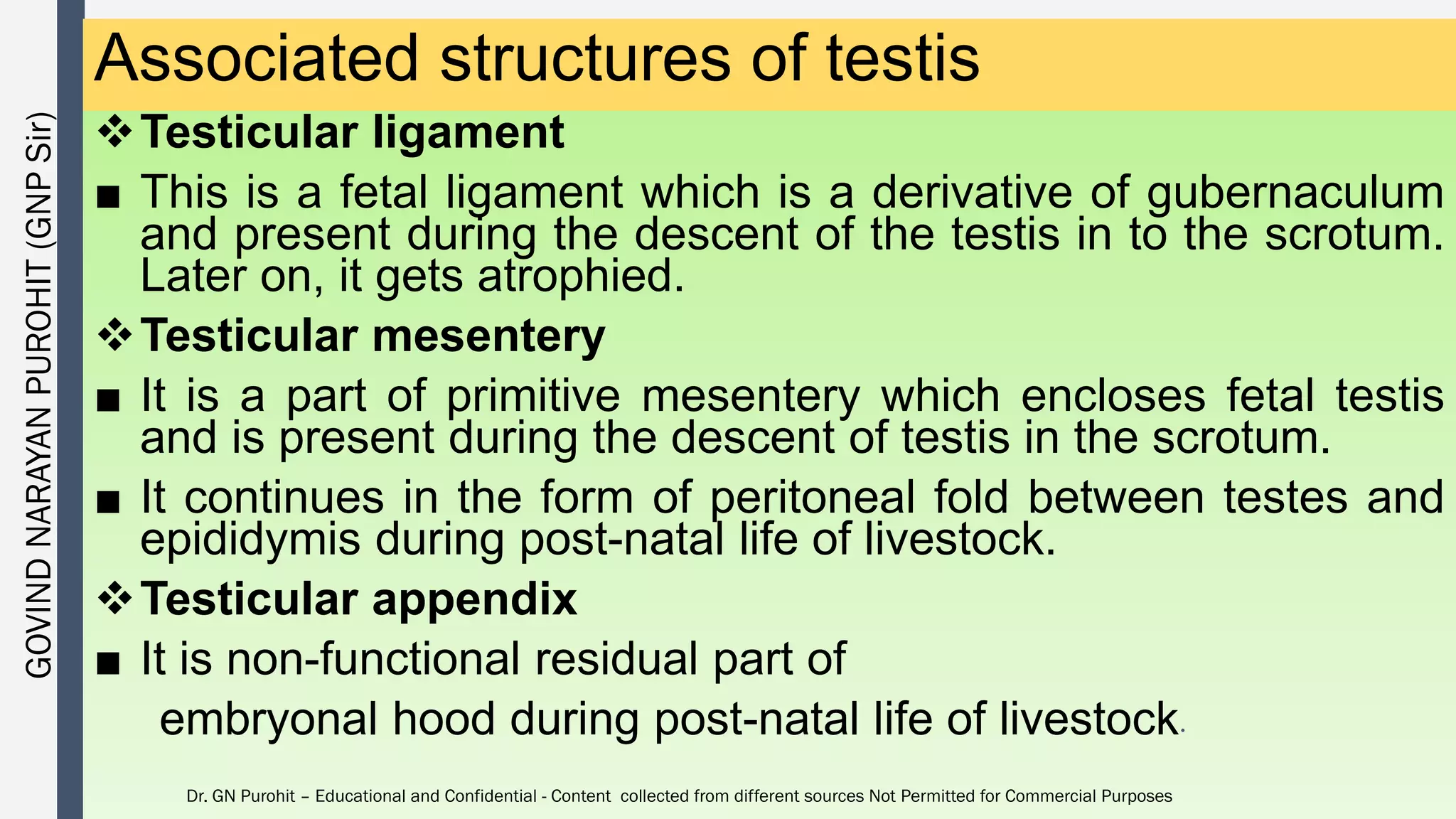 GOVIND NARAYAN PUROHIT (GNP Sir)

Associated structures of testis

❖ Testicular ligament

■ This is a fetal ligament which is a derivative of gubernaculum and present during the descent of the testis in to the scrotum. Later on, it gets atrophied.

❖ Testicular mesentery

■ It is a part of primitive mesentery which encloses fetal testis and is present during the descent of testis in the scrotum.

■ It continues in the form of peritoneal fold between testes and epididymis during post-natal life of livestock.

❖ Testicular appendix

■ It is non-functional residual part of embryonal hood during post-natal life of livestock.

Dr. GN Purohit – Educational and Confidential - Content collected from different sources Not Permitted for Commercial Purposes